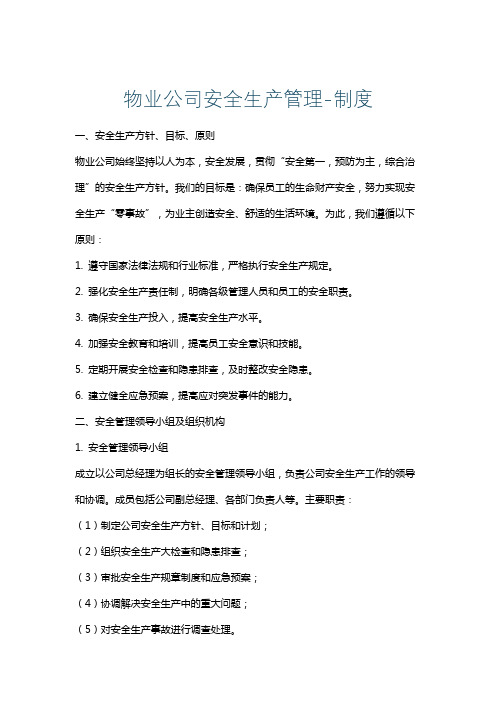 物业公司安全生产管理-制度

一、安全生产方针、目标、原则

物业公司始终坚持以人为本，安全发展，贯彻“安全第一，预防为主，综合治理”的安全生产方针。我们的目标是：确保员工的生命财产安全，努力实现安全生产“零事故”，为业主创造安全、舒适的生活环境。为此，我们遵循以下原则：

1. 遵守国家法律法规和行业标准，严格执行安全生产规定。

2. 强化安全生产责任制，明确各级管理人员和员工的安全职责。

3. 确保安全生产投入，提高安全生产水平。

4. 加强安全教育和培训，提高员工安全意识和技能。

5. 定期开展安全检查和隐患排查，及时整改安全隐患。

6. 建立健全应急预案，提高应对突发事件的能力。

二、安全管理领导小组及组织机构

1. 安全管理领导小组

成立以公司总经理为组长的安全管理领导小组，负责公司安全生产工作的领导和协调。成员包括公司副总经理、各部门负责人等。主要职责：

（1）制定公司安全生产方针、目标和计划；

（2）组织安全生产大检查和隐患排查；

（3）审批安全生产规章制度和应急预案；

（4）协调解决安全生产中的重大问题；

（5）对安全生产事故进行调查处理。